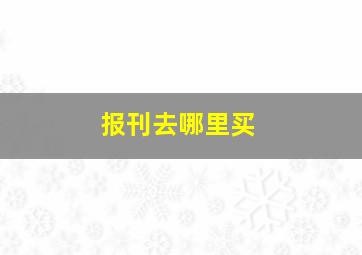 报刊去哪里买